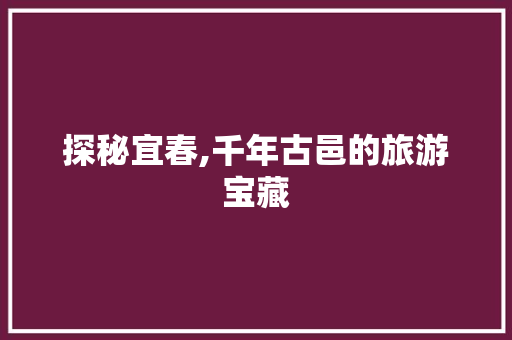 探秘宜春,千年古邑的旅游宝藏